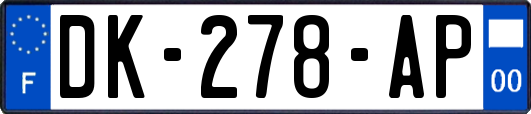 F
DK-278-AP
00